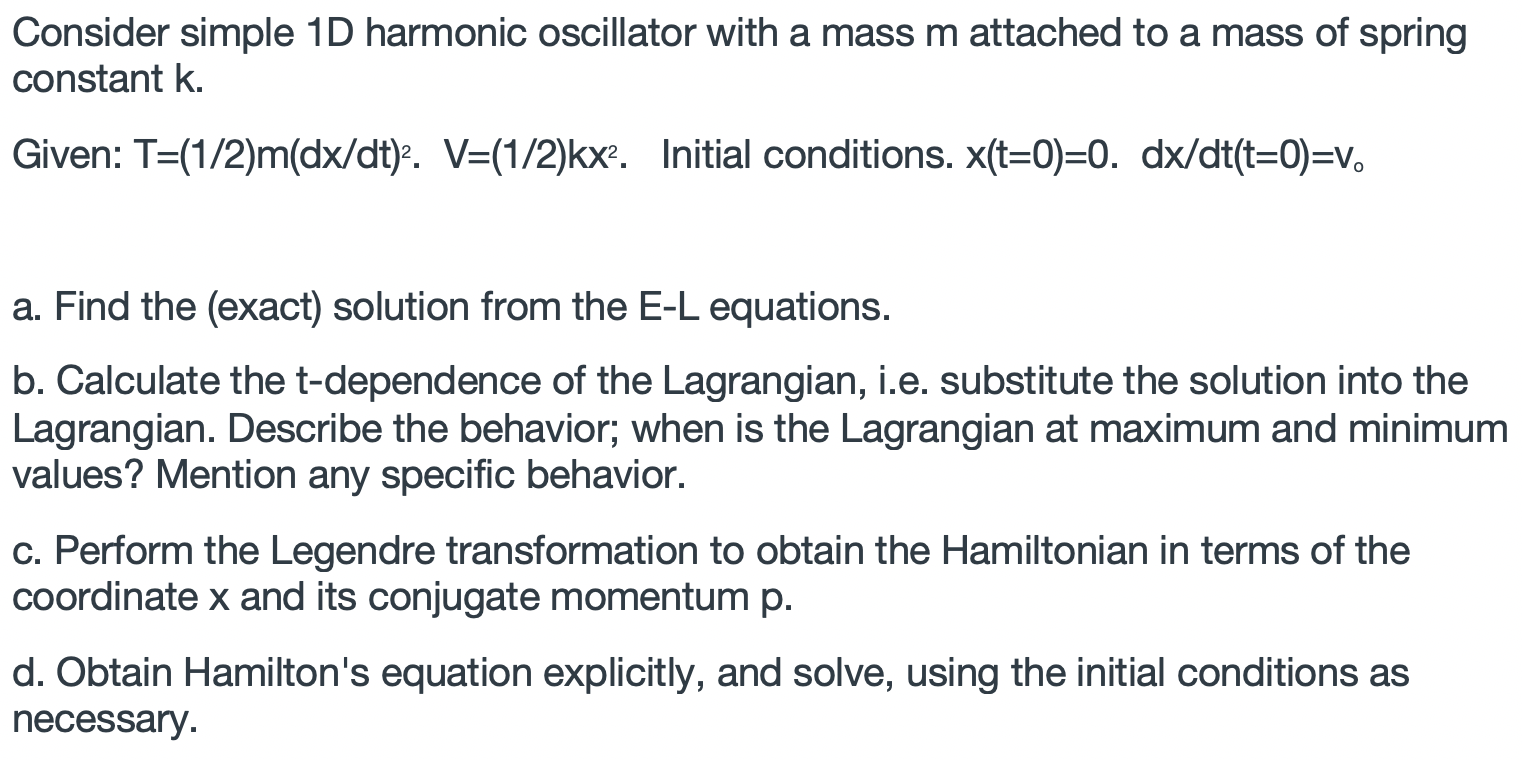 Consider simple 1D harmonic oscillator with a mass m attached to a mass of spring constant k.

Given: $T=(1/2)m(dx/dt)^2$. $V=(1/2)kx^2$. Initial conditions. $x(t=0)=0$. $dx/dt(t=0)=v_o$

a. Find the (exact) solution from the E-L equations.

b. Calculate the t-dependence of the Lagrangian, i.e. substitute the solution into the Lagrangian. Describe the behavior; when is the Lagrangian at maximum and minimum values? Mention any specific behavior.

c. Perform the Legendre transformation to obtain the Hamiltonian in terms of the coordinate x and its conjugate momentum p.

d. Obtain Hamilton's equation explicitly, and solve, using the initial conditions as necessary.